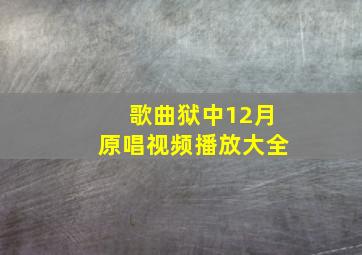 歌曲狱中12月
原唱视频播放大全